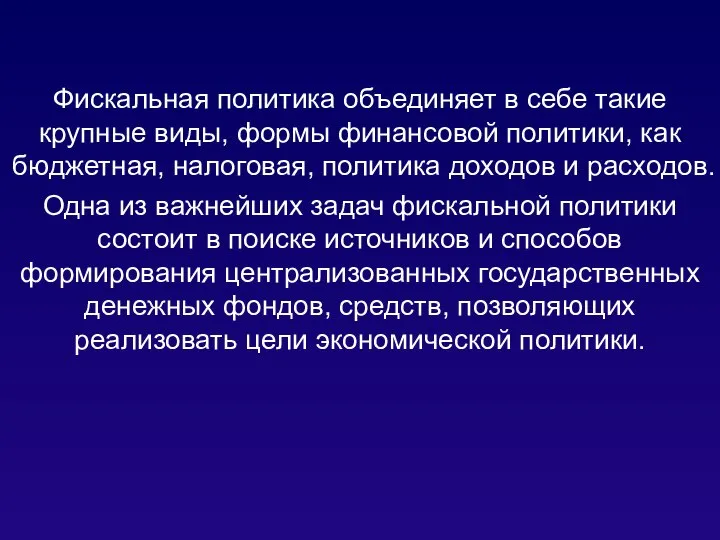 Фискальная политика объединяет в себе такие крупные виды, формы финансовой политики, как бюджетная, налоговая, политика доходов и расходов.

Одна из важнейших задач фискальной политики состоит в поиске источников и способов формирования централизованных государственных денежных фондов, средств, позволяющих реализовать цели экономической политики.